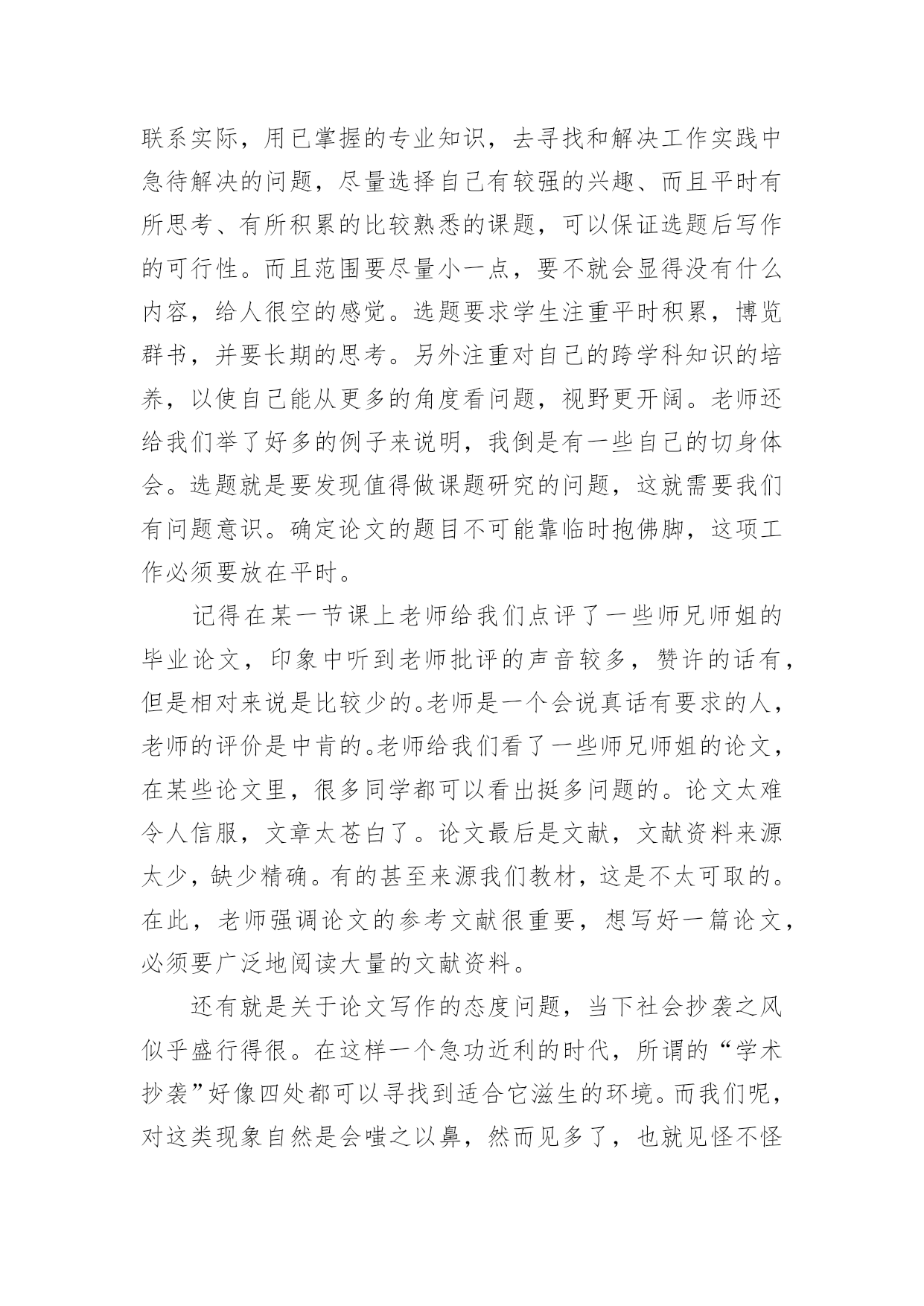 联系实际，用已掌握的专业知识，去寻找和解决工作实践中急待解决的问题，尽量选择自己有较强的兴趣、而且平时有所思考、有所积累的比较熟悉的课题，可以保证选题后写作的可行性。而且范围要尽量小一点，要不就会显得没有什么内容，给人很空的感觉。选题要求学生注重平时积累，博览群书，并要长期的思考。另外注重对自己的跨学科知识的培养，以使自己能从更多的角度看问题，视野更开阔。老师还给我们举了好多的例子来说明，我倒是有一些自己的切身体会。选题就是要发现值得做课题研究的问题，这就需要我们有问题意识。确定论文的题目不可能靠临时抱佛脚，这项工作必须要放在平时。

记得在某一节课上老师给我们点评了一些师兄师姐的毕业论文，印象中听到老师批评的声音较多，赞许的话有，但是相对来说是比较少的。老师是一个会说真话有要求的人，老师的评价是中肯的。老师给我们看了一些师兄师姐的论文，在某些论文里，很多同学都可以看出挺多问题的。论文太难令人信服，文章太苍白了。论文最后是文献，文献资料来源太少，缺少精确。有的甚至来源我们教材，这是不太可取的。在此，老师强调论文的参考文献很重要，想写好一篇论文，必须要广泛地阅读大量的文献资料。

还有就是关于论文写作的态度问题，当下社会抄袭之风似乎盛行得很。在这样一个急功近利的时代，所谓的“学术抄袭”好像四处都可以寻找到适合它滋生的环境。而我们呢，对这类现象自然是会嗤之以鼻，然而见多了，也就见怪不怪